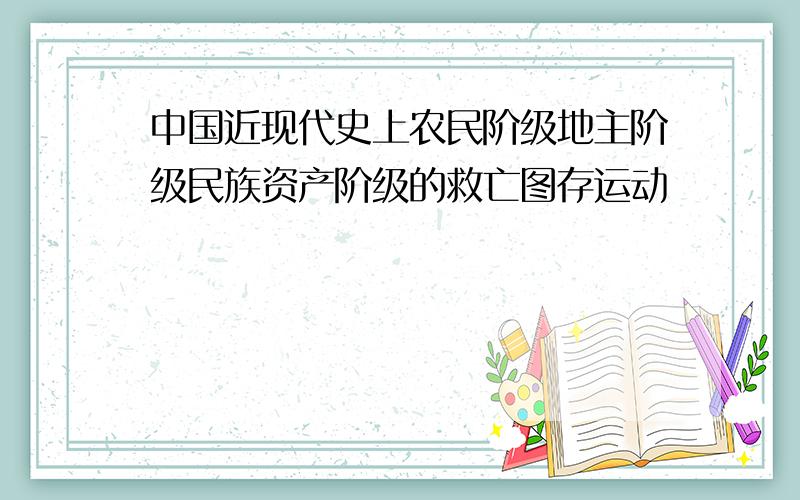 中国近现代史上农民阶级地主阶级民族资产阶级的救亡图存运动